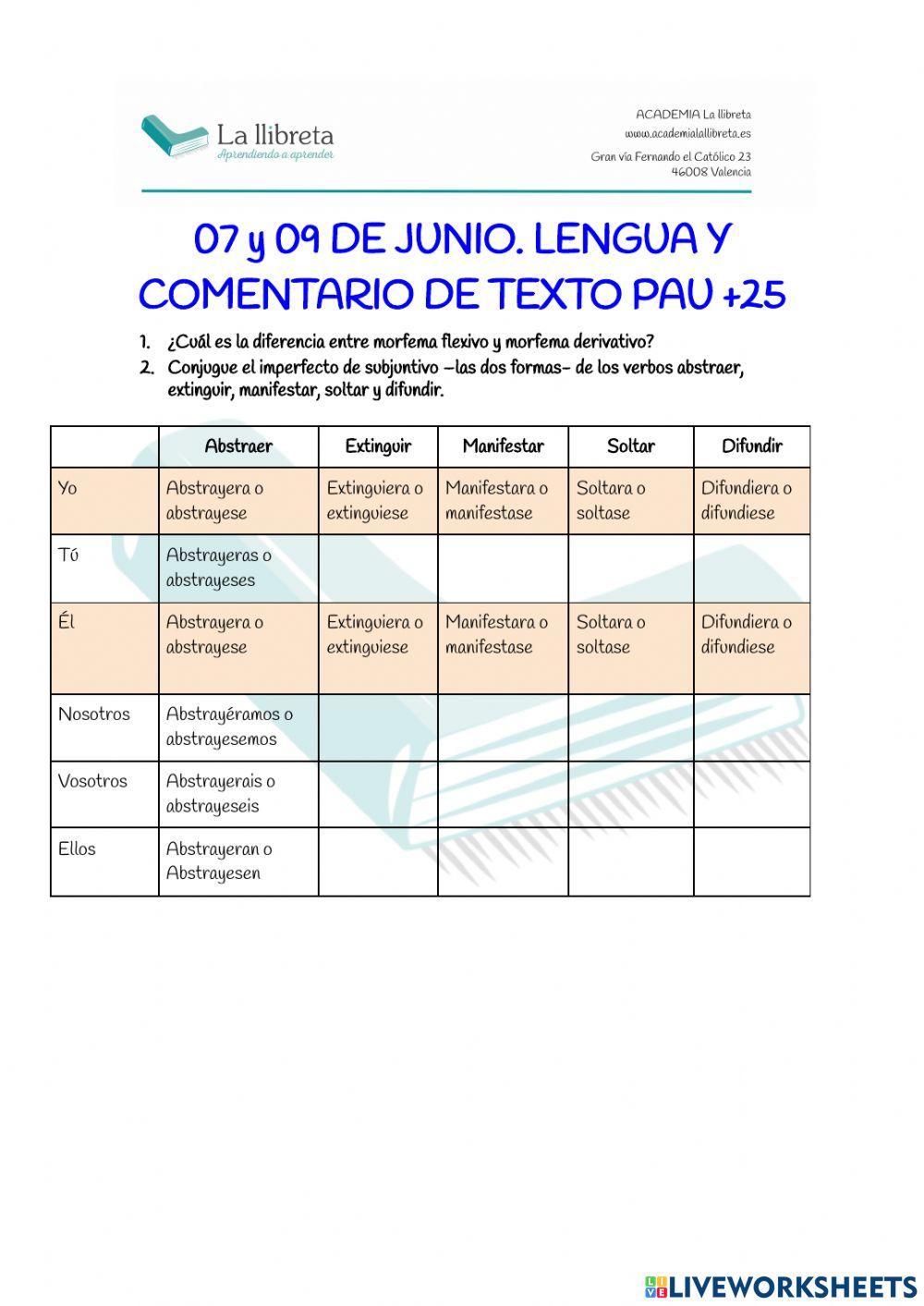 La llibreta
Aprendiendo a aprender

ACADEMIA La llibreta
www.academialallibreta.es
Gran vía Fernando el Católico 23
46008 Valencia

07 y 09 DE JUNIO. LENGUA Y COMENTARIO DE TEXTO PAU +25

1. ¿Cuál es la diferencia entre morfema flexivo y morfema derivativo?
2. Conjugue el imperfecto de subjuntivo –las dos formas- de los verbos abstraer, extinguir, manifestar, soltar y difundir.

| | Abstraer | Extinguir | Manifestar | Soltar | Difundir |
|---|---|---|---|---|---|
| Yo | Abstrayera o abstrayese | Extinguiera o extinguiese | Manifestara o manifestase | Soltara o soltase | Difundiera o difundiese |
| Tú | Abstrayeras o abstrayeses | | | | |
| Él | Abstrayera o abstrayese | Extinguiera o extinguiese | Manifestara o manifestase | Soltara o soltase | Difundiera o difundiese |
| Nosotros | Abstrayéramos o abstrayesemos | | | | |
| Vosotros | Abstrayerais o abstrayeseis | | | | |
| Ellos | Abstrayeran o Abstrayesen | | | | |

LIVEWORKSHEETS